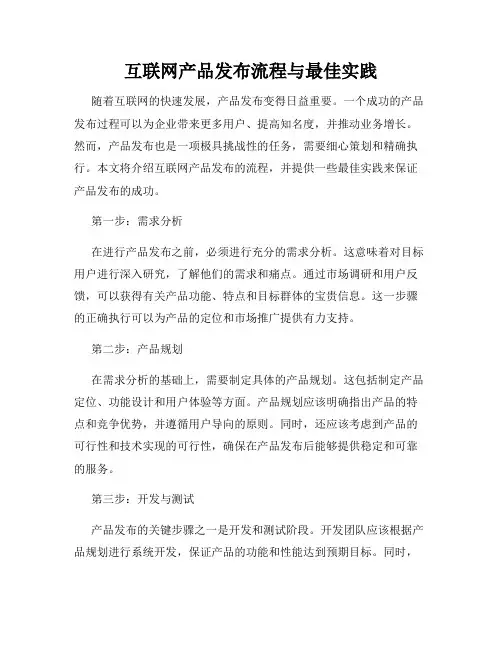 互联网产品发布流程与最佳实践

随着互联网的快速发展，产品发布变得日益重要。一个成功的产品发布过程可以为企业带来更多用户、提高知名度，并推动业务增长。然而，产品发布也是一项极具挑战性的任务，需要细心策划和精确执行。本文将介绍互联网产品发布的流程，并提供一些最佳实践来保证产品发布的成功。

第一步：需求分析

在进行产品发布之前，必须进行充分的需求分析。这意味着对目标用户进行深入研究，了解他们的需求和痛点。通过市场调研和用户反馈，可以获得有关产品功能、特点和目标群体的宝贵信息。这一步骤的正确执行可以为产品的定位和市场推广提供有力支持。

第二步：产品规划

在需求分析的基础上，需要制定具体的产品规划。这包括制定产品定位、功能设计和用户体验等方面。产品规划应该明确指出产品的特点和竞争优势，并遵循用户导向的原则。同时，还应该考虑到产品的可行性和技术实现的可行性，确保在产品发布后能够提供稳定和可靠的服务。

第三步：开发与测试

产品发布的关键步骤之一是开发和测试阶段。开发团队应该根据产品规划进行系统开发，保证产品的功能和性能达到预期目标。同时，